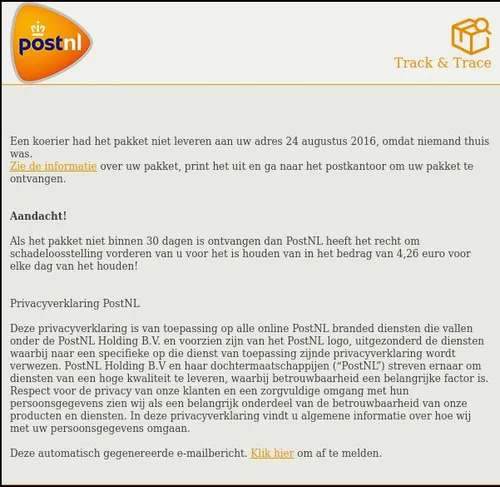 postnl

Track & Trace

Een koerier had het pakket niet leveren aan uw adres 24 augustus 2016, omdat niemand thuis was.
Zie de informatie over uw pakket, print het uit en ga naar het postkantoor om uw pakket te ontvangen.

Aandacht!

Als het pakket niet binnen 30 dagen is ontvangen dan PostNL heeft het recht om schadeloosstelling vorderen van u voor het is houden van in het bedrag van 4,26 euro voor elke dag van het houden!

Privacyverklaring PostNL

Deze privacyverklaring is van toepassing op alle online PostNL branded diensten die vallen onder de PostNL Holding B.V. en voorzien zijn van het PostNL logo, uitgezonderd de diensten waarbij naar een specifieke op die dienst van toepassing zijnde privacyverklaring wordt verwezen. PostNL Holding B.V en haar dochtermaatschappijen ("PostNL") streven ernaar om diensten van een hoge kwaliteit te leveren, waarbij betrouwbaarheid een belangrijke factor is. Respect voor de privacy van onze klanten en een zorgvuldige omgang met hun persoonsgegevens zien wij als een belangrijk onderdeel van de betrouwbaarheid van onze producten en diensten. In deze privacyverklaring vindt u algemene informatie over hoe wij met uw persoonsgegevens omgaan.

Deze automatisch gegenereerde e-mailbericht. Klik hier om af te melden.